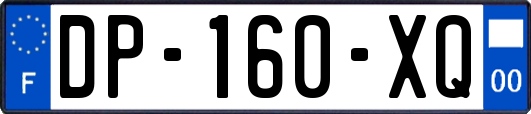 F

DP-160-XQ

00